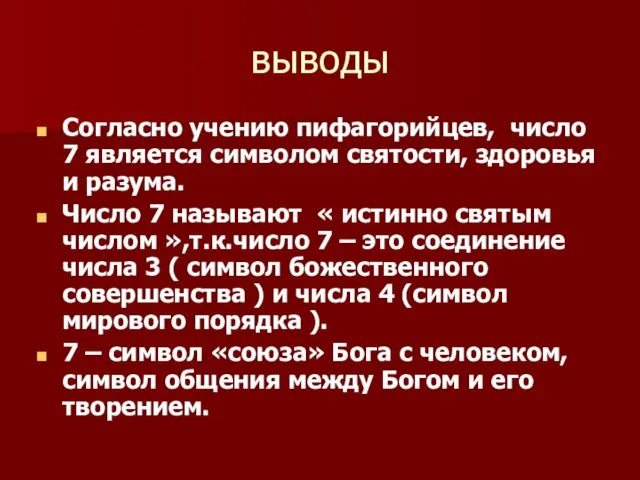 ВЫВОДЫ

Согласно учению пифагорийцев,  число 7 является символом святости, здоровья и разума.

Число 7 называют  « истинно святым числом »,т.к.число 7 – это соединение числа 3 ( символ божественного совершенства ) и числа 4 (символ мирового порядка ).

7 – символ «союза» Бога с человеком, символ общения между Богом и его творением.